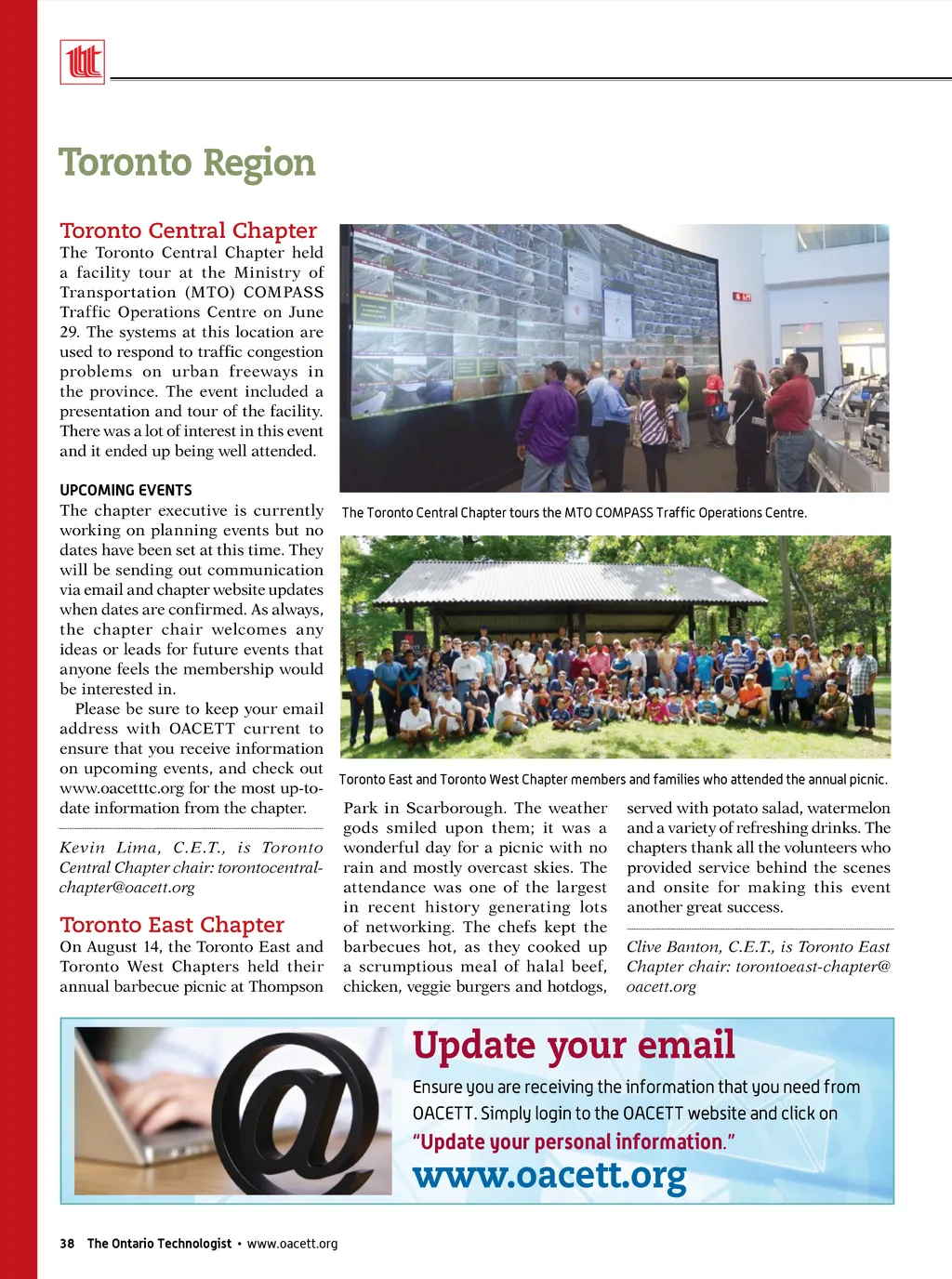 Toronto Region

Toronto Central Chapter

The Toronto Central Chapter held a facility tour at the Ministry of Transportation (MTO) COMPASS Traffic Operations Centre on June 29. The systems at this location are used to respond to traffic congestion problems on urban freeways in the province. The event included a presentation and tour of the facility. There was a lot of interest in this event and it ended up being well attended.

UPCOMING EVENTS

The chapter executive is currently working on planning events but no dates have been set at this time. They will be sending out communication via email and chapter website updates when dates are confirmed. As always, the chapter chair welcomes any ideas or leads for future events that anyone feels the membership would be interested in.

Please be sure to keep your email address with OACETT current to ensure that you receive information on upcoming events, and check out www.oacetttc.org for the most up-to-date information from the chapter.

Kevin Lima, C.E.T., is Toronto Central Chapter chair: torontocentral-chapter@oacett.org

Toronto East Chapter

On August 14, the Toronto East and Toronto West Chapters held their annual barbecue picnic at Thompson Park in Scarborough. The weather gods smiled upon them; it was a wonderful day for a picnic with no rain and mostly overcast skies. The attendance was one of the largest in recent history generating lots of networking. The chefs kept the barbecues hot, as they cooked up a scrumptious meal of halal beef, chicken, veggie burgers and hotdogs, served with potato salad, watermelon and a variety of refreshing drinks. The chapters thank all the volunteers who provided service behind the scenes and onsite for making this event another great success.

Clive Banton, C.E.T., is Toronto East Chapter chair: torontoeast-chapter@oacett.org

The Toronto Central Chapter tours the MTO COMPASS Traffic Operations Centre.

Toronto East and Toronto West Chapter members and families who attended the annual picnic.

Update your email

Ensure you are receiving the information that you need from OACETT. Simply login to the OACETT website and click on "Update your personal information."

www.oacett.org

38 The Ontario Technologist • www.oacett.org